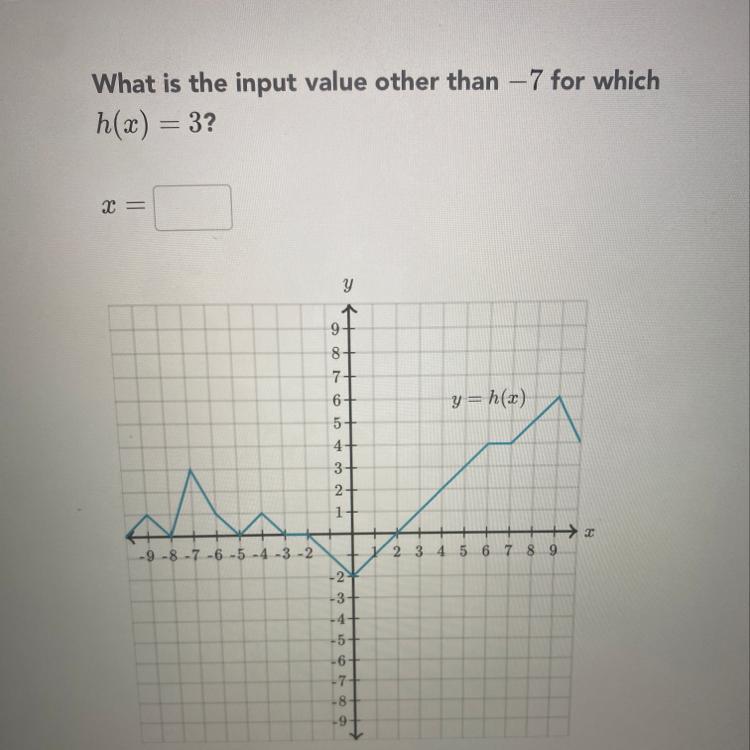 What is the input value other than $-7$ for which $h(x) = 3$?

$x =$

$y$

9
8
7
6
5
4
3
2
1

$y = h(x)$

$x$

-9 -8 -7 -6 -5 -4 -3 -2 1 2 3 4 5 6 7 8 9

-2
-3
-4
-5
-6
-7
-8
-9